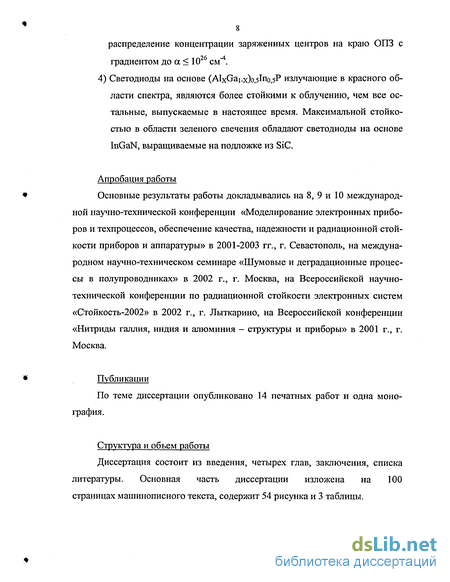 8

распределение концентрации заряженных центров на краю ОПЗ с градиентом до $\alpha \leq 10^{26}$ см$^{-4}$.

4) Светодиоды на основе $(Al_XGa_{1-X})_{0,5}In_{0,5}P$ излучающие в красного области спектра, являются более стойкими к облучению, чем все остальные, выпускаемые в настоящее время. Максимальной стойкостью в области зеленого свечения обладают светодиоды на основе InGaN, выращиваемые на подложке из SiC.

Апробация работы

Основные результаты работы докладывались на 8, 9 и 10 международной научно-технической конференции «Моделирование электронных приборов и техпроцессов, обеспечение качества, надежности и радиационной стойкости приборов и аппаратуры» в 2001-2003 гг., г. Севастополь, на международном научно-техническом семинаре «Шумовые и деградационные процессы в полупроводниках» в 2002 г., г. Москва, на Всероссийской научно-технической конференции по радиационной стойкости электронных систем «Стойкость-2002» в 2002 г., г. Лыткарино, на Всероссийской конференции «Нитриды галлия, индия и алюминия – структуры и приборы» в 2001 г., г. Москва.

Публикации

По теме диссертации опубликовано 14 печатных работ и одна монография.

Структура и объем работы

Диссертация состоит из введения, четырех глав, заключения, списка литературы. Основная часть диссертации изложена на 100 страницах машинописного текста, содержит 54 рисунка и 3 таблицы.

dsLib.net
библиотека диссертаций